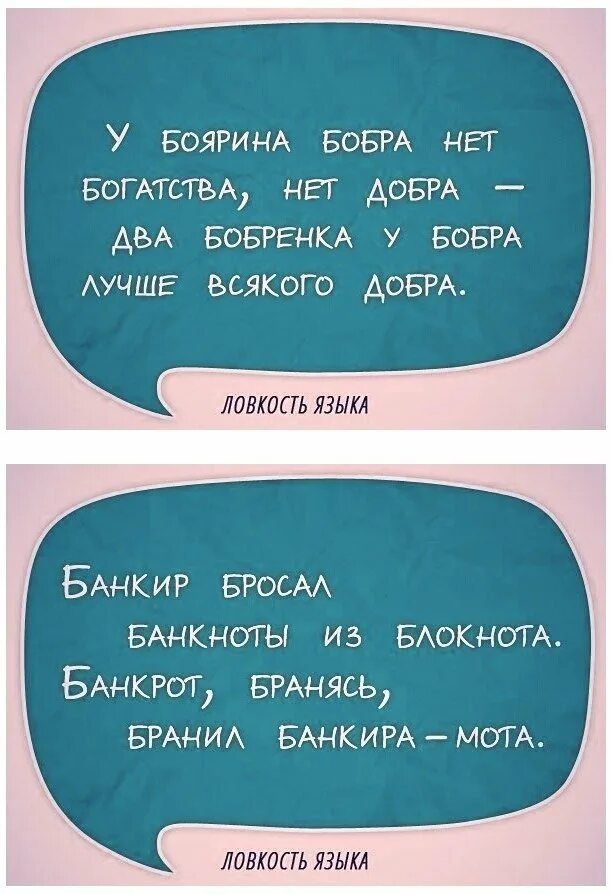 У БОЯРИНА БОБРА НЕТ БОГАТСТВА, НЕТ ДОБРА — ДВА БОБРЕНКА У БОБРА ЛУЧШЕ ВСЯКОГО ДОБРА.

ЛОВКОСТЬ ЯЗЫКА

БАНКИР БРОСАЛ БАНКНОТЫ ИЗ БЛОКНОТА. БАНКРОТ, БРАНЯСЬ, БРАНИЛ БАНКИРА — МОТА.

ЛОВКОСТЬ ЯЗЫКА